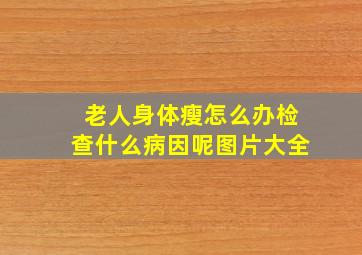 老人身体瘦怎么办检查什么病因呢图片大全